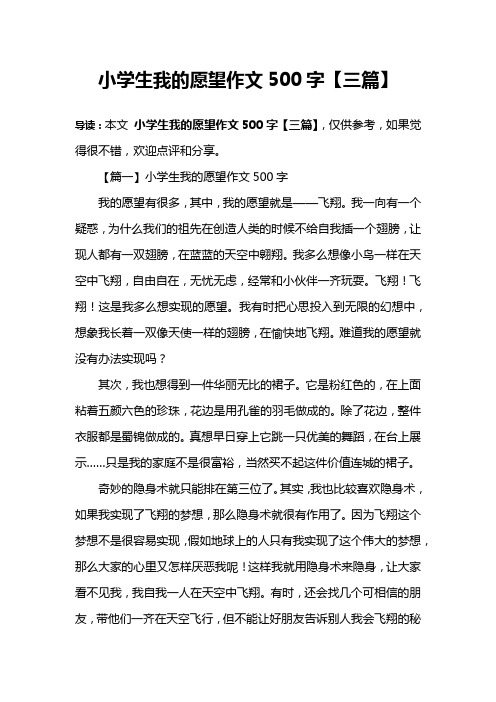 小学生我的愿望作文 500 字【三篇】

导读：本文 小学生我的愿望作文 500 字【三篇】，仅供参考，如果觉得很不错，欢迎点评和分享。

【篇一】小学生我的愿望作文 500 字

我的愿望有很多，其中，我的愿望就是——飞翔。我一向有一个疑惑，为什么我们的祖先在创造人类的时候不给自我插一个翅膀，让现人都有一双翅膀，在蓝蓝的天空中翱翔。我多么想像小鸟一样在天空中飞翔，自由自在，无忧无虑，经常和小伙伴一齐玩耍。飞翔！飞翔！这是我多么想实现的愿望。我有时把心思投入到无限的幻想中，想象我长着一双像天使一样的翅膀，在愉快地飞翔。难道我的愿望就没有办法实现吗？

其次，我也想得到一件华丽无比的裙子。它是粉红色的，在上面粘着五颜六色的珍珠，花边是用孔雀的羽毛做成的。除了花边，整件衣服都是蜀锦做成的。真想早日穿上它跳一只优美的舞蹈，在台上展示……只是我的家庭不是很富裕，当然买不起这件价值连城的裙子。

奇妙的隐身术就只能排在第三位了。其实，我也比较喜欢隐身术，如果我实现了飞翔的梦想，那么隐身术就很有作用了。因为飞翔这个梦想不是很容易实现，假如地球上的人只有我实现了这个伟大的梦想，那么大家的心里又怎样厌恶我呢！这样我就用隐身术来隐身，让大家看不见我，我自我一人在天空中飞翔。有时，还会找几个可相信的朋友，带他们一齐在天空飞行，但不能让好朋友告诉别人我会飞翔的秘